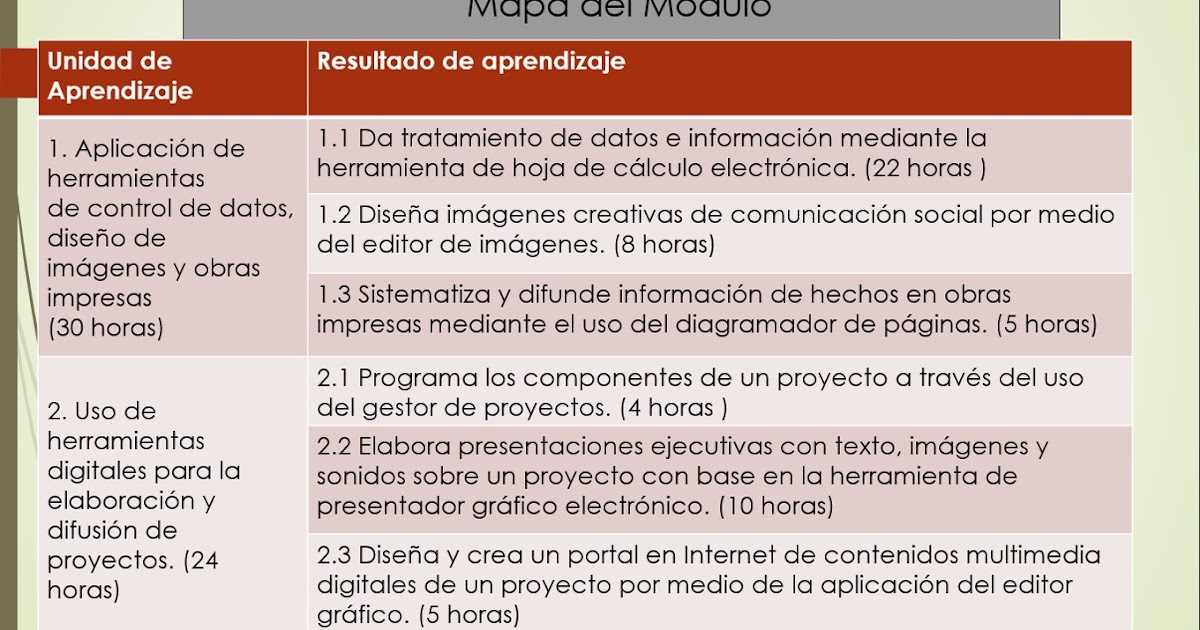 Mapa del Módulo

| Unidad de Aprendizaje | Resultado de aprendizaje |
|---|---|
| 1. Aplicación de herramientas de control de datos, diseño de imágenes y obras impresas (30 horas) | 1.1 Da tratamiento de datos e información mediante la herramienta de hoja de cálculo electrónica. (22 horas ) |
| | 1.2 Diseña imágenes creativas de comunicación social por medio del editor de imágenes. (8 horas) |
| | 1.3 Sistematiza y difunde información de hechos en obras impresas mediante el uso del diagramador de páginas. (5 horas) |
| 2. Uso de herramientas digitales para la elaboración y difusión de proyectos. (24 horas) | 2.1 Programa los componentes de un proyecto a través del uso del gestor de proyectos. (4 horas ) |
| | 2.2 Elabora presentaciones ejecutivas con texto, imágenes y sonidos sobre un proyecto con base en la herramienta de presentador gráfico electrónico. (10 horas) |
| | 2.3 Diseña y crea un portal en Internet de contenidos multimedia digitales de un proyecto por medio de la aplicación del editor gráfico. (5 horas) |